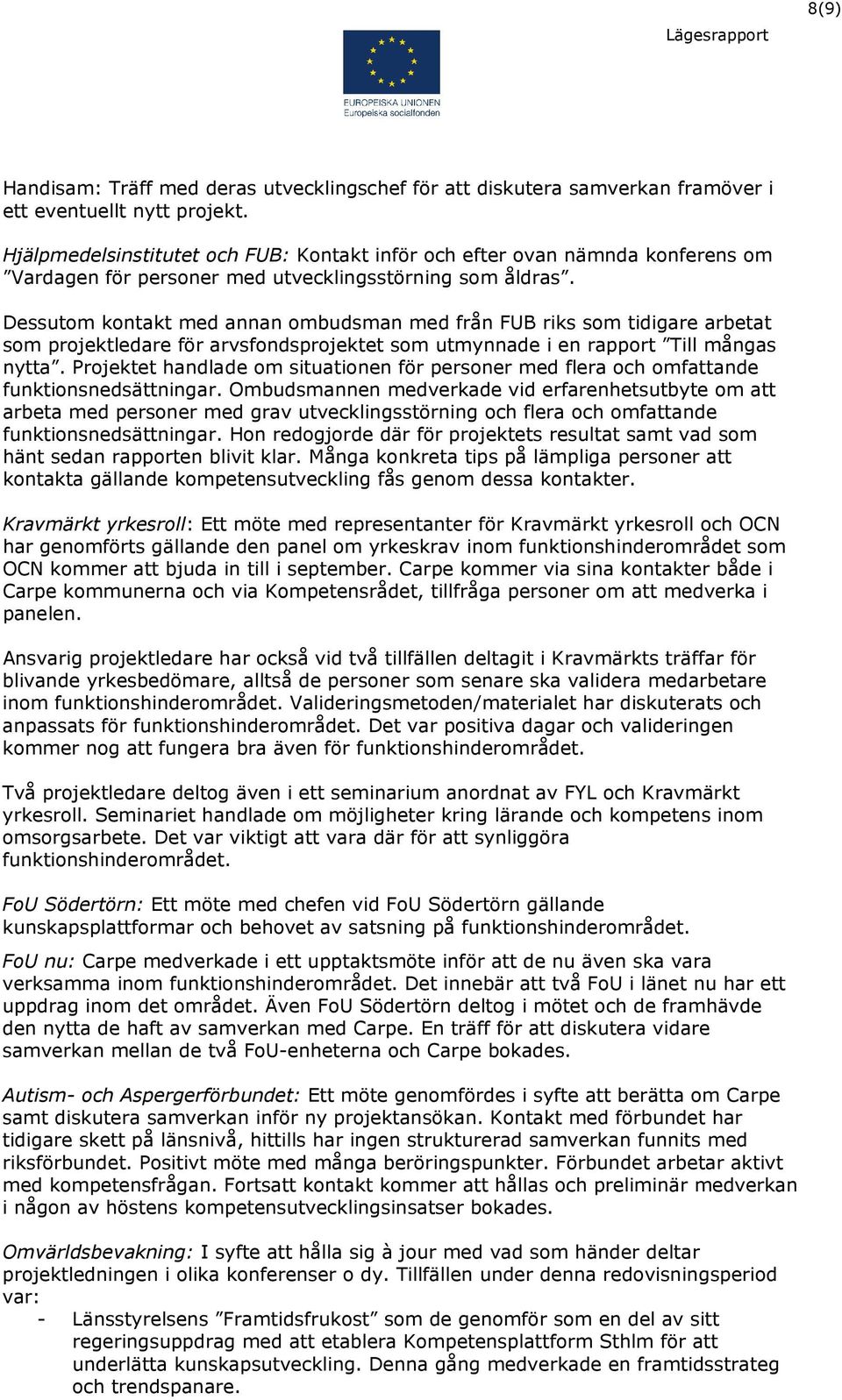 8(9)

Lägesrapport

EUROPEISKA UNIONEN
Europeiska socialfonden

Handisam: Träff med deras utvecklingschef för att diskutera samverkan framöver i ett eventuellt nytt projekt.

Hjälpmedelsinstitutet och FUB: Kontakt inför och efter ovan nämnda konferens om ”Vardagen för personer med utvecklingsstörning som åldras”.

Dessutom kontakt med annan ombudsman med från FUB riks som tidigare arbetat som projektledare för arvsfondsprojektet som utmynnade i en rapport ”Till mångas nytta”. Projektet handlade om situationen för personer med flera och omfattande funktionsnedsättningar. Ombudsmannen medverkade vid erfarenhetsutbyte om att arbeta med personer med grav utvecklingsstörning och flera och omfattande funktionsnedsättningar. Hon redogjorde där för projektets resultat samt vad som hänt sedan rapporten blivit klar. Många konkreta tips på lämpliga personer att kontakta gällande kompetensutveckling fås genom dessa kontakter.

Kravmärkt yrkesroll: Ett möte med representanter för Kravmärkt yrkesroll och OCN har genomförts gällande den panel om yrkeskrav inom funktionshinderområdet som OCN kommer att bjuda in till i september. Carpe kommer via sina kontakter både i Carpe kommunerna och via Kompetensrådet, tillfråga personer om att medverka i panelen.

Ansvarig projektledare har också vid två tillfällen deltagit i Kravmärkts träffar för blivande yrkesbedömare, alltså de personer som senare ska validera medarbetare inom funktionshinderområdet. Valideringsmetoden/materialet har diskuterats och anpassats för funktionshinderområdet. Det var positiva dagar och valideringen kommer nog att fungera bra även för funktionshinderområdet.

Två projektledare deltog även i ett seminarium anordnat av FYL och Kravmärkt yrkesroll. Seminariet handlade om möjligheter kring lärande och kompetens inom omsorgsarbete. Det var viktigt att vara där för att synliggöra funktionshinderområdet.

FoU Södertörn: Ett möte med chefen vid FoU Södertörn gällande kunskapsplattformar och behovet av satsning på funktionshinderområdet.

FoU nu: Carpe medverkade i ett upptaktsmöte inför att de nu även ska vara verksamma inom funktionshinderområdet. Det innebär att två FoU i länet nu har ett uppdrag inom det området. Även FoU Södertörn deltog i mötet och de framhävde den nytta de haft av samverkan med Carpe. En träff för att diskutera vidare samverkan mellan de två FoU-enheterna och Carpe bokades.

Autism- och Aspergerförbundet: Ett möte genomfördes i syfte att berätta om Carpe samt diskutera samverkan inför ny projektansökan. Kontakt med förbundet har tidigare skett på länsnivå, hittills har ingen strukturerad samverkan funnits med riksförbundet. Positivt möte med många beröringspunkter. Förbundet arbetar aktivt med kompetensfrågan. Fortsatt kontakt kommer att hållas och preliminär medverkan i någon av höstens kompetensutvecklingsinsatser bokades.

Omvärldsbevakning: I syfte att hålla sig à jour med vad som händer deltar projektledningen i olika konferenser o dy. Tillfällen under denna redovisningsperiod var:
- Länsstyrelsens ”Framtidsfrukost” som de genomför som en del av sitt regeringsuppdrag med att etablera Kompetensplattform Sthlm för att underlätta kunskapsutveckling. Denna gång medverkade en framtidsstrateg och trendspanare.